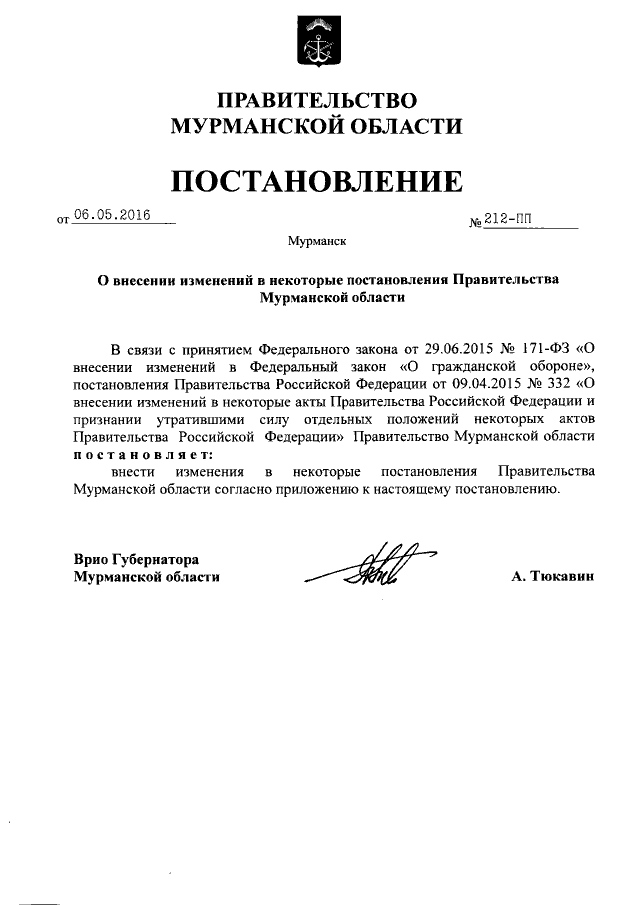 ПРАВИТЕЛЬСТВО
МУРМАНСКОЙ ОБЛАСТИ

ПОСТАНОВЛЕНИЕ

от 06.05.2016 № 212-ПП

Мурманск

О внесении изменений в некоторые постановления Правительства Мурманской области

В связи с принятием Федерального закона от 29.06.2015 № 171-ФЗ «О внесении изменений в Федеральный закон «О гражданской обороне», постановления Правительства Российской Федерации от 09.04.2015 № 332 «О внесении изменений в некоторые акты Правительства Российской Федерации и признании утратившими силу отдельных положений некоторых актов Правительства Российской Федерации» Правительство Мурманской области постановляет:

внести изменения в некоторые постановления Правительства Мурманской области согласно приложению к настоящему постановлению.

Врио Губернатора
Мурманской области А. Тюкавин